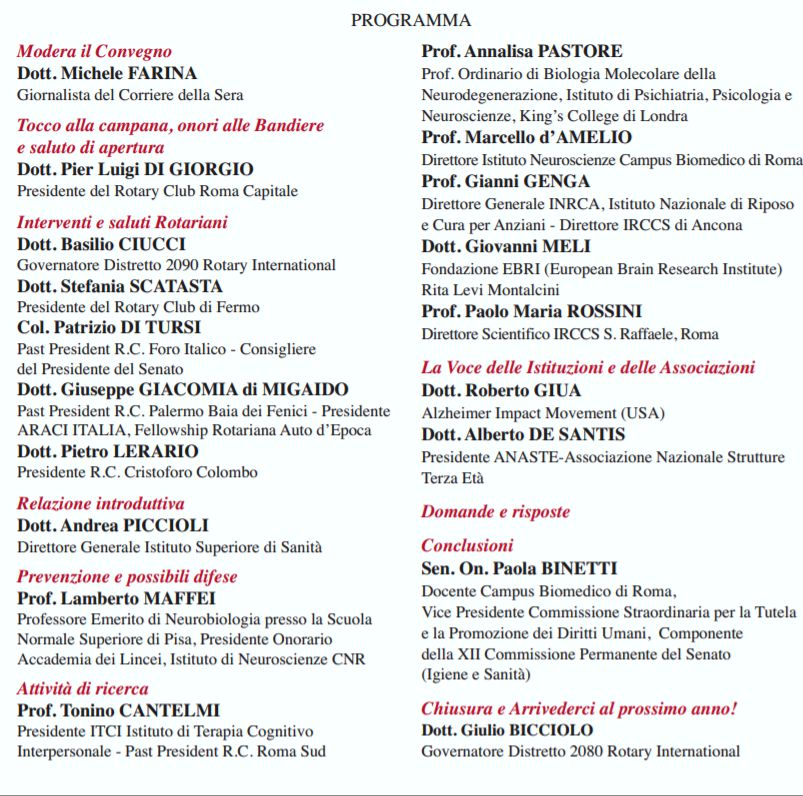 PROGRAMMA

Modera il Convegno
Dott. Michele FARINA
Giornalista del Corriere della Sera

Tocco alla campana, onori alle Bandiere e saluto di apertura
Dott. Pier Luigi DI GIORGIO
Presidente del Rotary Club Roma Capitale

Interventi e saluti Rotariani
Dott. Basilio CIUCCI
Governatore Distretto 2090 Rotary International
Dott. Stefania SCATASTA
Presidente del Rotary Club di Fermo
Col. Patrizio DI TURSI
Past President R.C. Foro Italico - Consigliere del Presidente del Senato
Dott. Giuseppe GIACOMIA di MIGAIDO
Past President R.C. Palermo Baia dei Fenici - Presidente ARACI ITALIA, Fellowship Rotariana Auto d'Epoca
Dott. Pietro LERARIO
Presidente R.C. Cristoforo Colombo

Relazione introduttiva
Dott. Andrea PICCIOLI
Direttore Generale Istituto Superiore di Sanità

Prevenzione e possibili difese
Prof. Lamberto MAFFEI
Professore Emerito di Neurobiologia presso la Scuola Normale Superiore di Pisa, Presidente Onorario Accademia dei Lincei, Istituto di Neuroscienze CNR

Attività di ricerca
Prof. Tonino CANTELMI
Presidente ITCI Istituto di Terapia Cognitivo Interpersonale - Past President R.C. Roma Sud

Prof. Annalisa PASTORE
Prof. Ordinario di Biologia Molecolare della Neurodegenerazione, Istituto di Psichiatria, Psicologia e Neuroscienze, King's College di Londra
Prof. Marcello d'AMELIO
Direttore Istituto Neuroscienze Campus Biomedico di Roma
Prof. Gianni GENGA
Direttore Generale INRCA, Istituto Nazionale di Riposo e Cura per Anziani - Direttore IRCCS di Ancona
Dott. Giovanni MELI
Fondazione EBRI (European Brain Research Institute) Rita Levi Montalcini
Prof. Paolo Maria ROSSINI
Direttore Scientifico IRCCS S. Raffaele, Roma

La Voce delle Istituzioni e delle Associazioni
Dott. Roberto GIUA
Alzheimer Impact Movement (USA)
Dott. Alberto DE SANTIS
Presidente ANASTE-Associazione Nazionale Strutture Terza Età

Domande e risposte

Conclusioni
Sen. On. Paola BINETTI
Docente Campus Biomedico di Roma, Vice Presidente Commissione Straordinaria per la Tutela e la Promozione dei Diritti Umani, Componente della XII Commissione Permanente del Senato (Igiene e Sanità)

Chiusura e Arrivederci al prossimo anno!
Dott. Giulio BICCIOLO
Governatore Distretto 2080 Rotary International